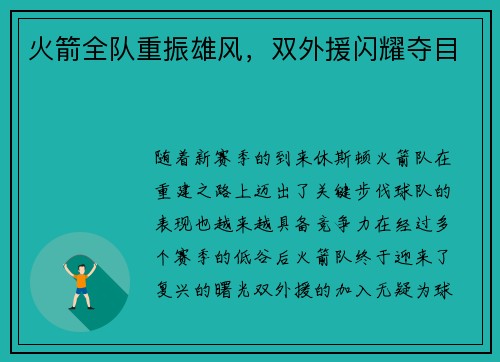 火箭全队重振雄风，双外援闪耀夺目

随着新赛季的到来休斯顿火箭队在重建之路上迈出了关键步伐球队的表现也越来越具备竞争力在经过多个赛季的低谷后火箭队终于迎来了复兴的曙光双外援的加入无疑为球